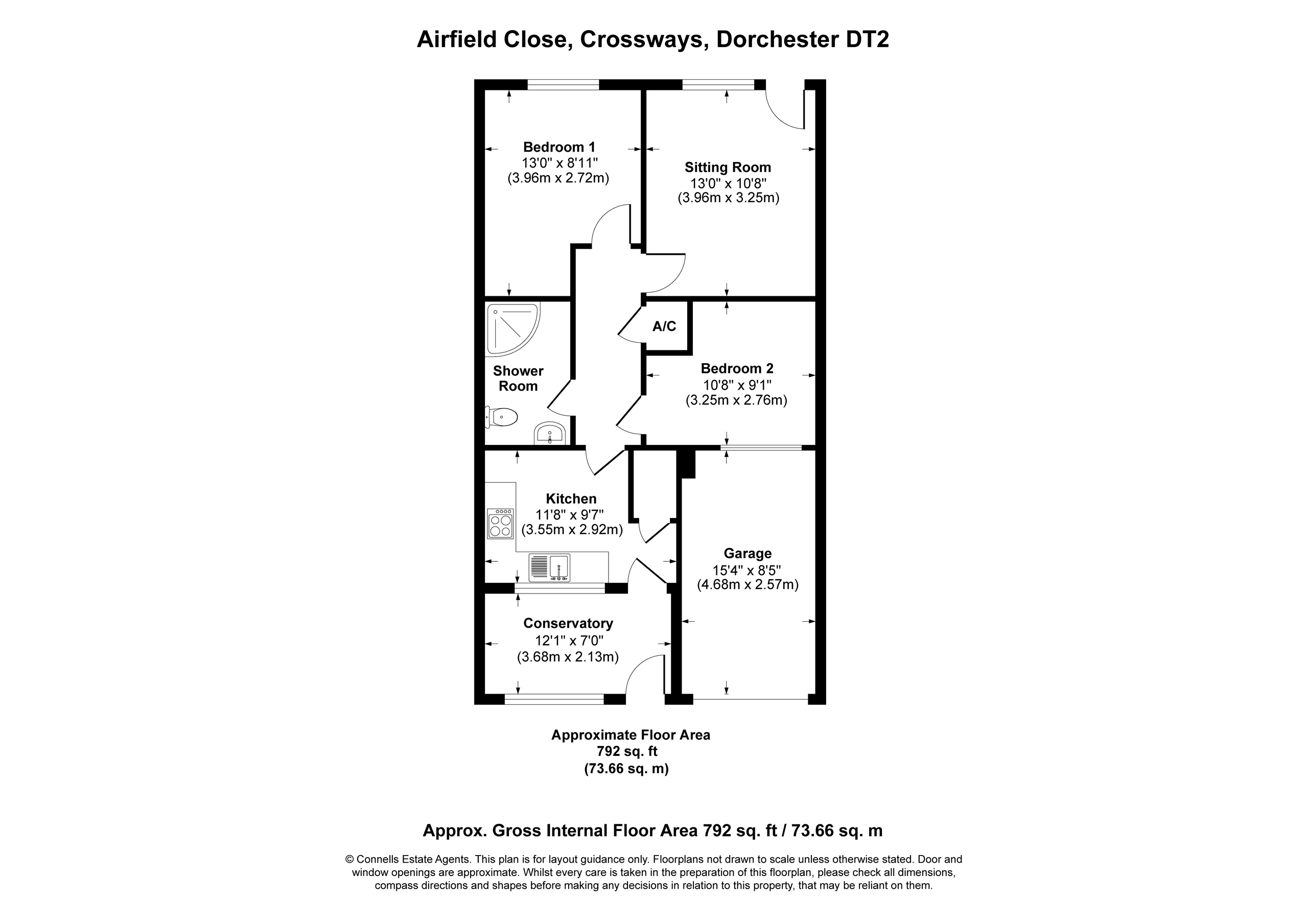 Airfield Close, Crossways, Dorchester DT2

Bedroom 1
13'0" x 8'11"
(3.96m x 2.72m)

Sitting Room
13'0" x 10'8"
(3.96m x 3.25m)

A/C

Shower Room

Bedroom 2
10'8" x 9'1"
(3.25m x 2.76m)

Kitchen
11'8" x 9'7"
(3.55m x 2.92m)

Garage
15'4" x 8'5"
(4.68m x 2.57m)

Conservatory
12'1" x 7'0"
(3.68m x 2.13m)

Approximate Floor Area
792 sq. ft
(73.66 sq. m)

Approx. Gross Internal Floor Area 792 sq. ft / 73.66 sq. m

© Connells Estate Agents. This plan is for layout guidance only. Floorplans not drawn to scale unless otherwise stated. Door and window openings are approximate. Whilst every care is taken in the preparation of this floorplan, please check all dimensions, compass directions and shapes before making any decisions in relation to this property, that may be reliant on them.